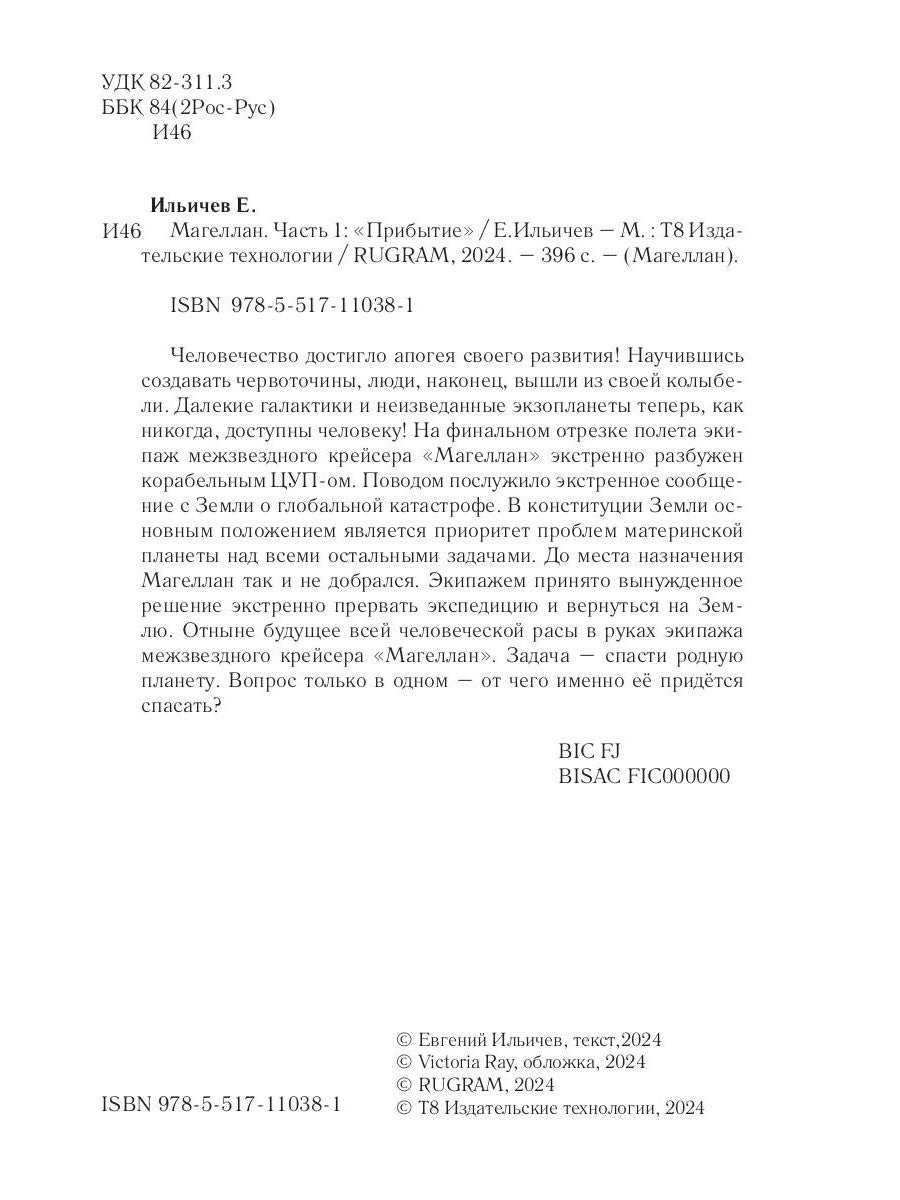 УДК 82-311.3
ББК 84(2Рос-Рус)
И46

Ильичев Е.
И46 Магеллан. Часть 1: «Прибытие» / Е.Ильичев — М. : Т8 Издательские технологии / RUGRAM, 2024. — 396 с. — (Магеллан).

ISBN 978-5-517-11038-1

Человечество достигло апогея своего развития! Научившись создавать червоточины, люди, наконец, вышли из своей колыбели. Далекие галактики и неизведанные экзопланеты теперь, как никогда, доступны человеку! На финальном отрезке полета экипаж межзвездного крейсера «Магеллан» экстренно разбужен корабельным ЦУП-ом. Поводом послужило экстренное сообщение с Земли о глобальной катастрофе. В конституции Земли основным положением является приоритет проблем материнской планеты над всеми остальными задачами. До места назначения Магеллан так и не добрался. Экипажем принято вынужденное решение экстренно прервать экспедицию и вернуться на Землю. Отныне будущее всей человеческой расы в руках экипажа межзвездного крейсера «Магеллан». Задача — спасти родную планету. Вопрос только в одном — от чего именно её придётся спасать?

BIC FJ
BISAC FIC000000

ISBN 978-5-517-11038-1

© Евгений Ильичев, текст,2024
© Victoria Ray, обложка, 2024
© RUGRAM, 2024
© Т8 Издательские технологии, 2024